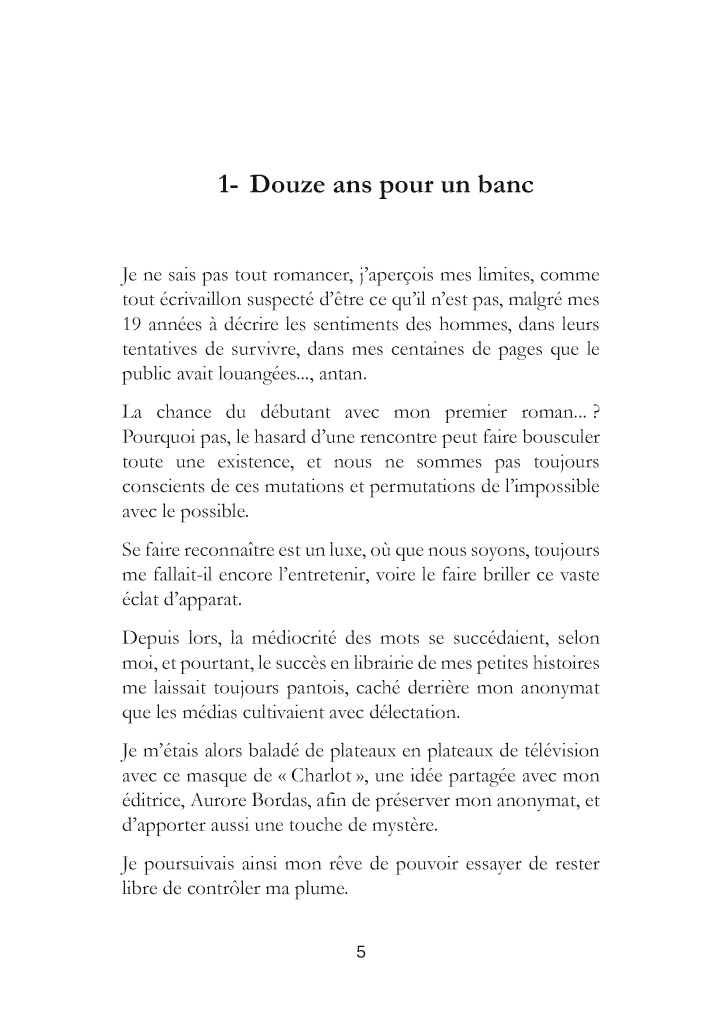 1- Douze ans pour un banc

Je ne sais pas tout romancer, j'aperçois mes limites, comme tout écrivaillon suspecté d'être ce qu'il n'est pas, malgré mes 19 années à décrire les sentiments des hommes, dans leurs tentatives de survivre, dans mes centaines de pages que le public avait louangées..., antan.

La chance du débutant avec mon premier roman... ? Pourquoi pas, le hasard d'une rencontre peut faire bousculer toute une existence, et nous ne sommes pas toujours conscients de ces mutations et permutations de l'impossible avec le possible.

Se faire reconnaître est un luxe, où que nous soyons, toujours me fallait-il encore l'entretenir, voire le faire briller ce vaste éclat d'apparat.

Depuis lors, la médiocrité des mots se succédaient, selon moi, et pourtant, le succès en librairie de mes petites histoires me laissait toujours pantois, caché derrière mon anonymat que les médias cultivaient avec délectation.

Je m'étais alors baladé de plateaux en plateaux de télévision avec ce masque de « Charlot », une idée partagée avec mon éditrice, Aurore Bordas, afin de préserver mon anonymat, et d'apporter aussi une touche de mystère.

Je poursuivais ainsi mon rêve de pouvoir essayer de rester libre de contrôler ma plume.

5